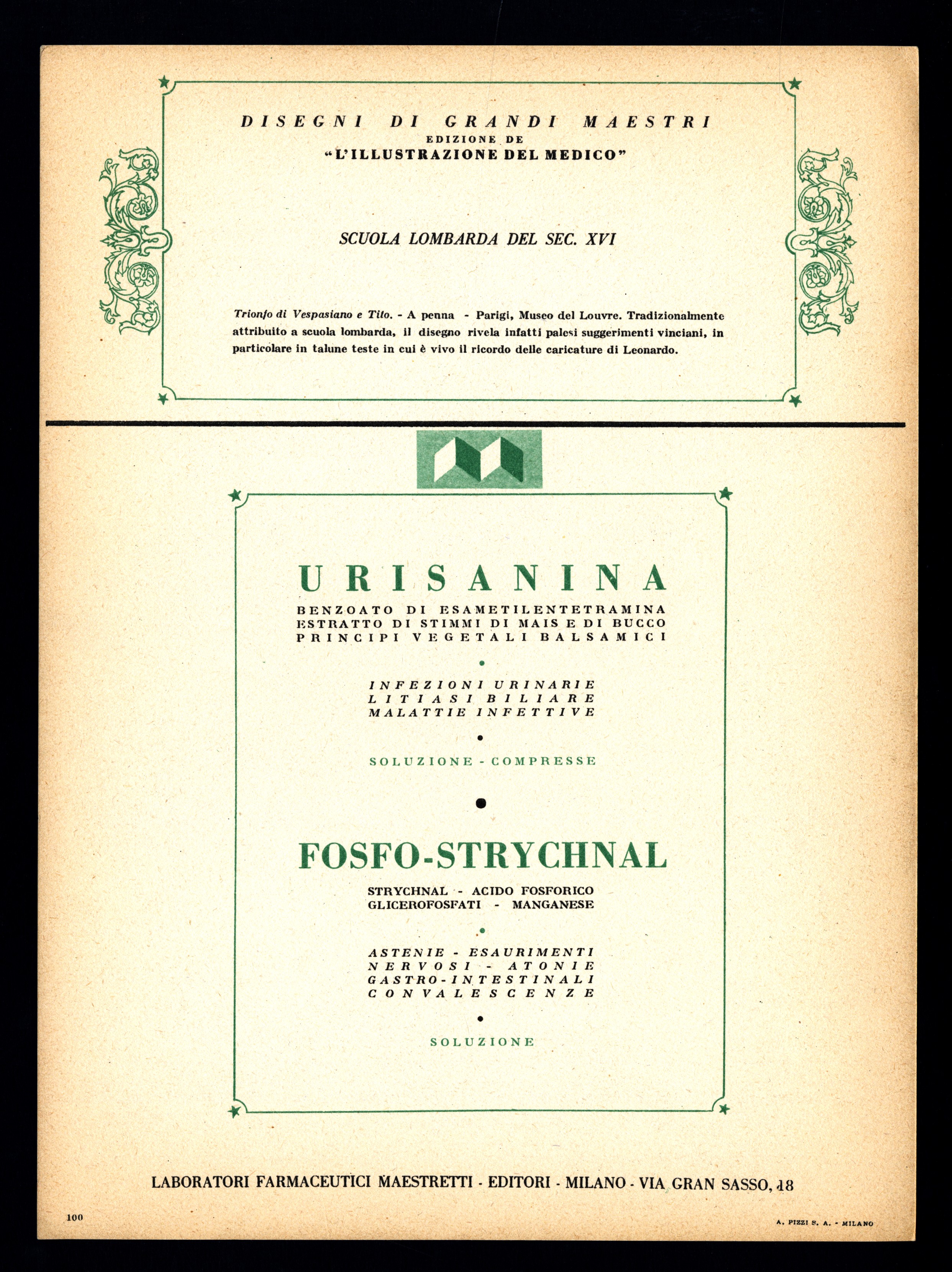 DISEGNI DI GRANDI MAESTRI
EDIZIONE DE
"L'ILLUSTRAZIONE DEL MEDICO"

SCUOLA LOMBARDA DEL SEC. XVI

Trionfo di Vespasiano e Tito. - A penna - Parigi, Museo del Louvre. Tradizionalmente attribuito a scuola lombarda, il disegno rivela infatti palesi suggerimenti vinciani, in particolare in talune teste in cui è vivo il ricordo delle caricature di Leonardo.

URISANINA
BENZOATO DI ESAMETILENTETRAMINA
ESTRATTO DI STIMMI DI MAIS E DI BUCCO
PRINCIPI VEGETALI BALSAMICI

INFEZIONI URINARIE
LITIASI BILIARE
MALATTIE INFETTIVE

SOLUZIONE - COMPRESSE

FOSFO-STRYCHNAL
STRYCHNAL - ACIDO FOSFORICO
GLICEROFOSFATI - MANGANESE

ASTENIE - ESAURIMENTI
NERVOSI - ATONIE
GASTRO-INTESTINALI
CONVALESCENZE

SOLUZIONE

LABORATORI FARMACEUTICI MAESTRETTI - EDITORI - MILANO - VIA GRAN SASSO, 18

100

A. PIZZI S. A. - MILANO